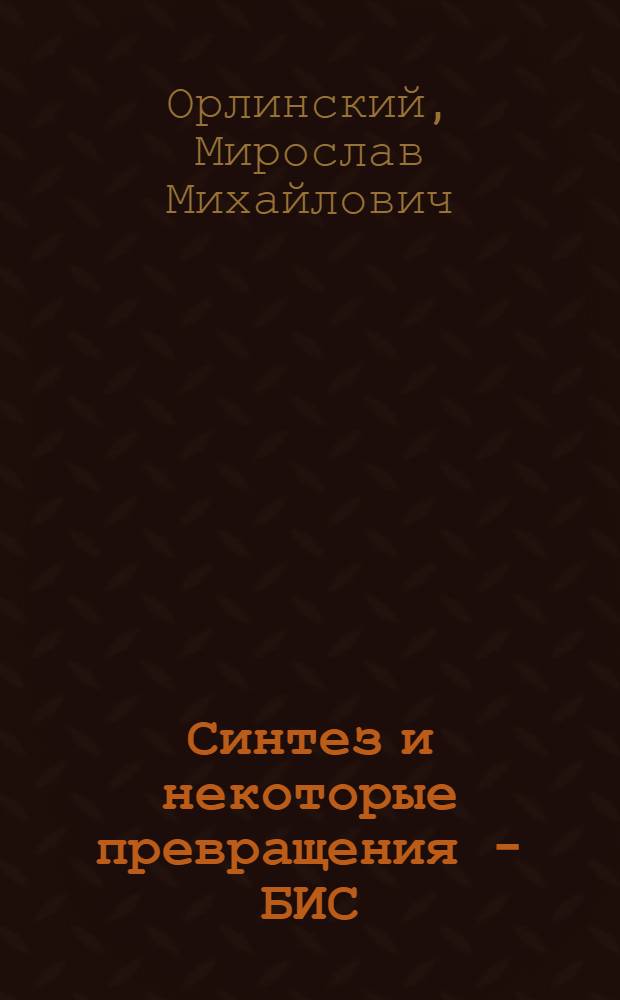 Орлинский, Мирослав Михайлович

Синтез и некоторые превращения - БИС